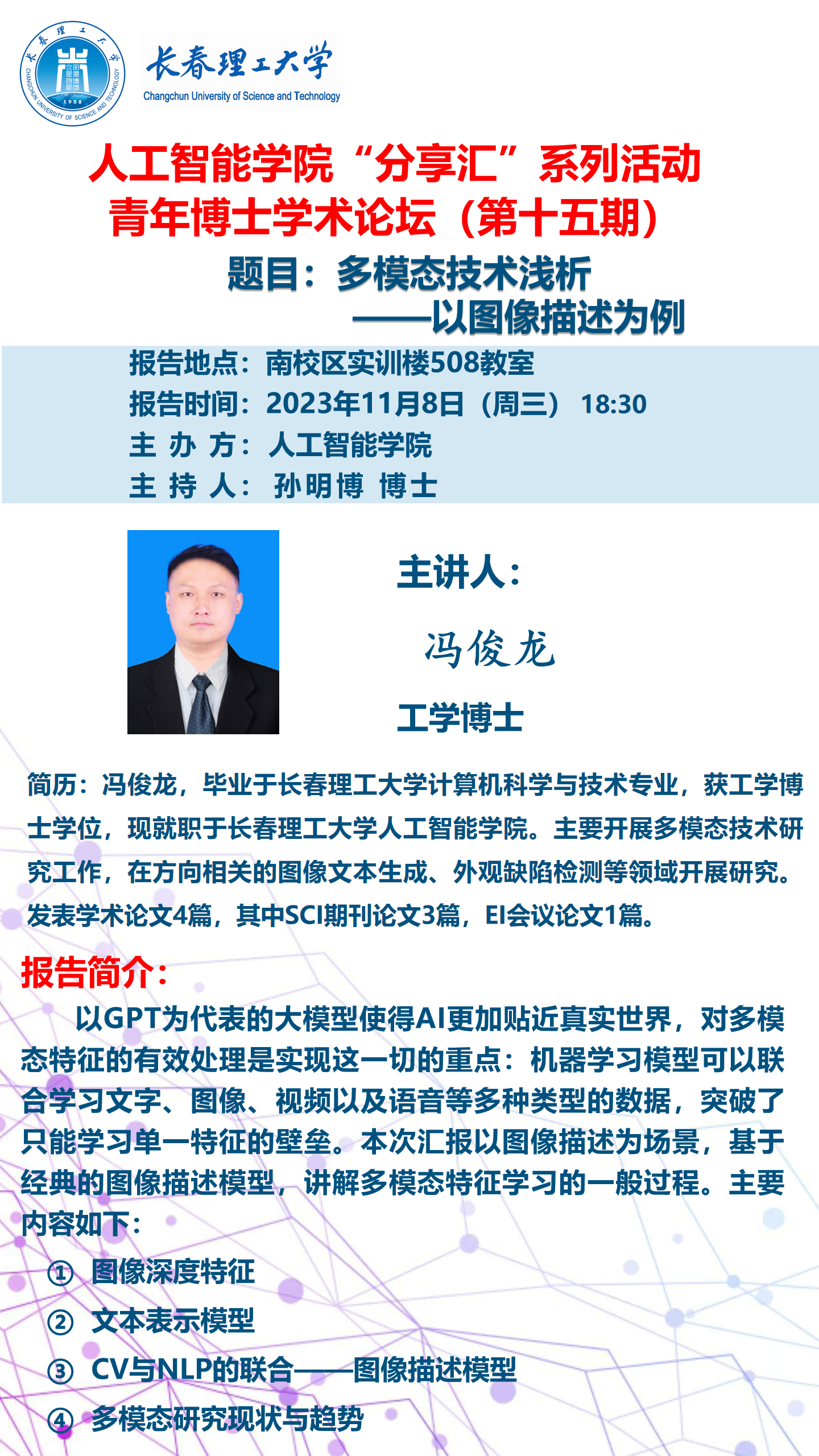 长春理工大学
CHANGCHUN UNIVERSITY OF SCIENCE AND TECHNOLOGY
1958
长春理工大学
Changchun University of Science and Technology

人工智能学院“分享汇”系列活动
青年博士学术论坛（第十五期）
题目：多模态技术浅析
——以图像描述为例

报告地点：南校区实训楼508教室
报告时间：2023年11月8日（周三） 18:30
主 办 方：人工智能学院
主 持 人：孙明博 博士

主讲人：
冯俊龙
工学博士

简历：冯俊龙，毕业于长春理工大学计算机科学与技术专业，获工学博士学位，现就职于长春理工大学人工智能学院。主要开展多模态技术研究工作，在方向相关的图像文本生成、外观缺陷检测等领域开展研究。发表学术论文4篇，其中SCI期刊论文3篇，EI会议论文1篇。

报告简介：
以GPT为代表的大模型使得AI更加贴近真实世界，对多模态特征的有效处理是实现这一切的重点：机器学习模型可以联合学习文字、图像、视频以及语音等多种类型的数据，突破了只能学习单一特征的壁垒。本次汇报以图像描述为场景，基于经典的图像描述模型，讲解多模态特征学习的一般过程。主要内容如下：
① 图像深度特征
② 文本表示模型
③ CV与NLP的联合——图像描述模型
④ 多模态研究现状与趋势